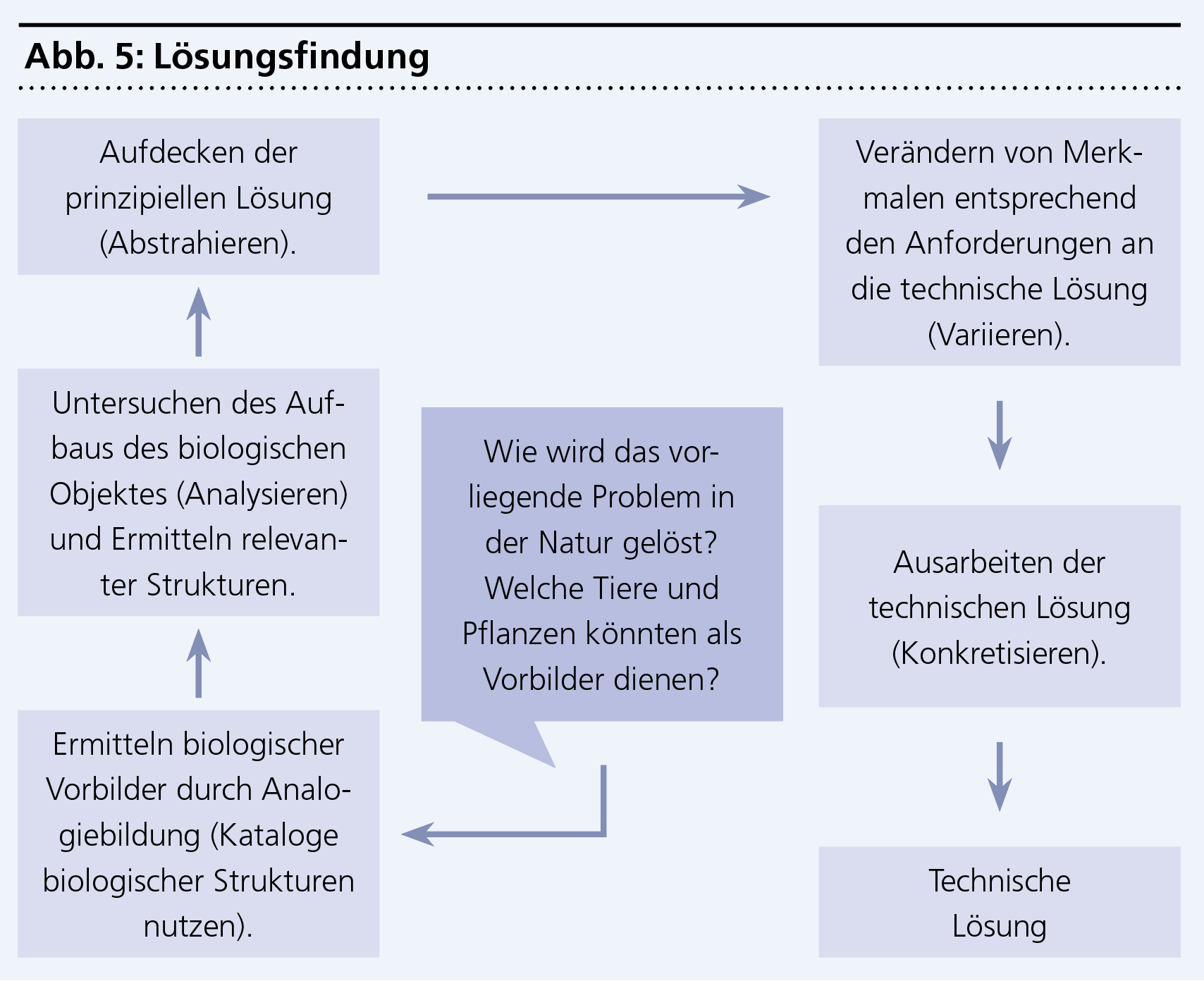 Abb. 5: Lösungsfindung

Wie wird das vorliegende Problem in der Natur gelöst? Welche Tiere und Pflanzen könnten als Vorbilder dienen?

Ermitteln biologischer Vorbilder durch Analogiebildung (Kataloge biologischer Strukturen nutzen).

Untersuchen des Aufbaus des biologischen Objektes (Analysieren) und Ermitteln relevanter Strukturen.

Aufdecken der prinzipiellen Lösung (Abstrahieren).

Verändern von Merkmalen entsprechend den Anforderungen an die technische Lösung (Variieren).

Ausarbeiten der technischen Lösung (Konkretisieren).

Technische Lösung